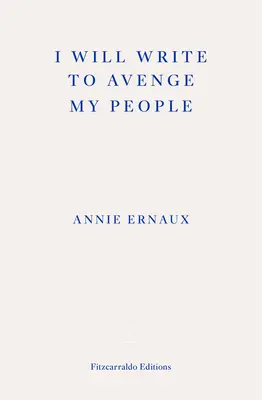 I WILL WRITE TO AVENGE MY PEOPLE

ANNIE ERNAUX

Fitzcarraldo Editions